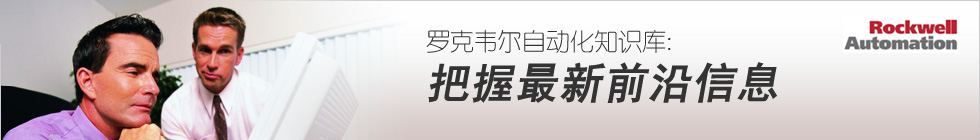 罗克韦尔自动化知识库:
把握最新前沿信息

Rockwell
Automation